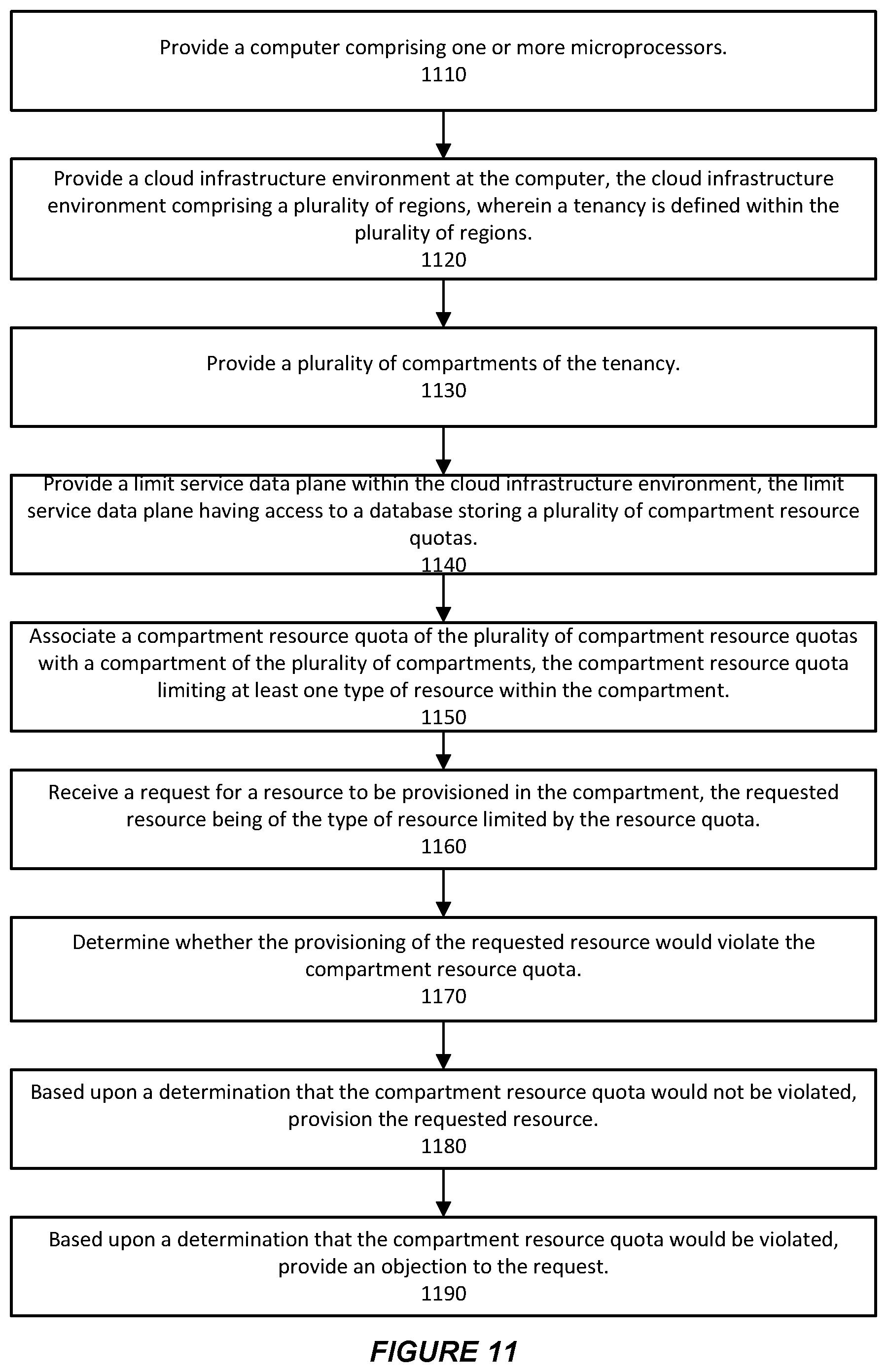 Provide a computer comprising one or more microprocessors.
1110

Provide a cloud infrastructure environment at the computer, the cloud infrastructure environment comprising a plurality of regions, wherein a tenancy is defined within the plurality of regions.
1120

Provide a plurality of compartments of the tenancy.
1130

Provide a limit service data plane within the cloud infrastructure environment, the limit service data plane having access to a database storing a plurality of compartment resource quotas.
1140

Associate a compartment resource quota of the plurality of compartment resource quotas with a compartment of the plurality of compartments, the compartment resource quota limiting at least one type of resource within the compartment.
1150

Receive a request for a resource to be provisioned in the compartment, the requested resource being of the type of resource limited by the resource quota.
1160

Determine whether the provisioning of the requested resource would violate the compartment resource quota.
1170

Based upon a determination that the compartment resource quota would not be violated, provision the requested resource.
1180

Based upon a determination that the compartment resource quota would be violated, provide an objection to the request.
1190

FIGURE 11